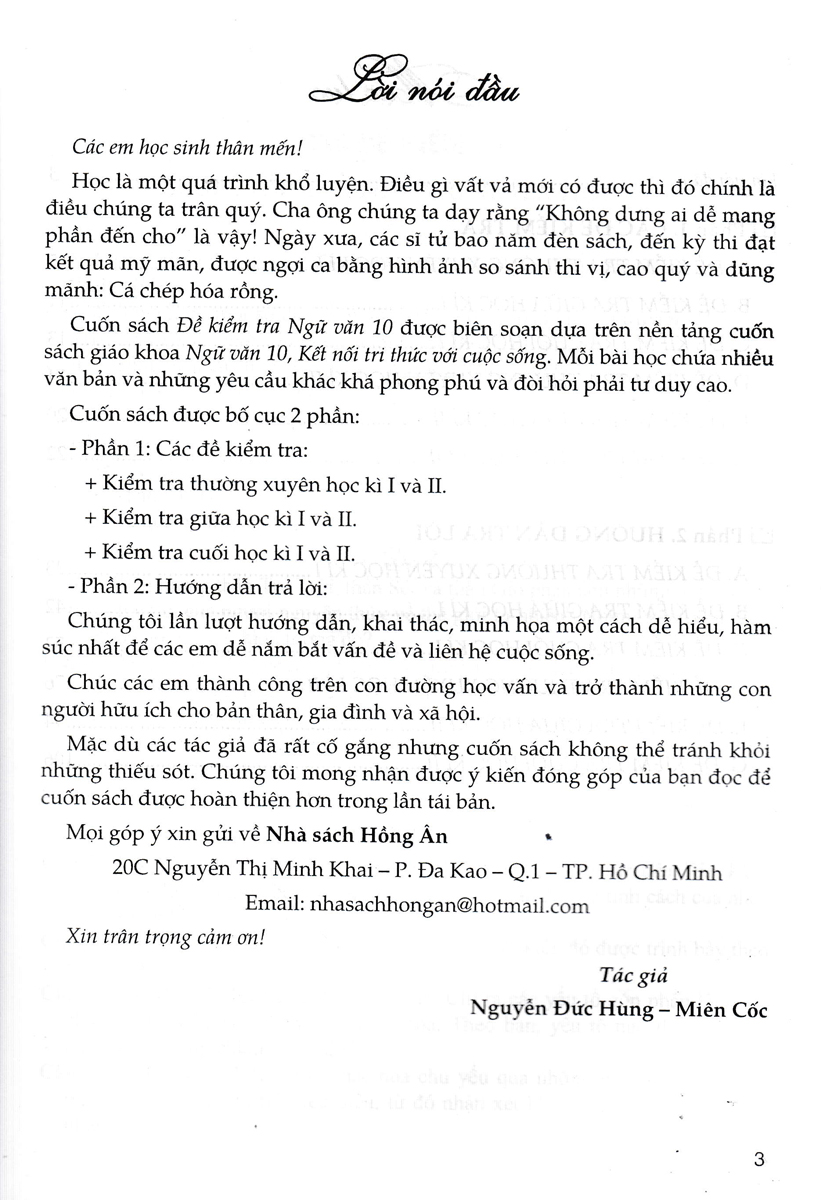 Lời nói đầu

Các em học sinh thân mến!

Học là một quá trình khổ luyện. Điều gì vất vả mới có được thì đó chính là điều chúng ta trân quý. Cha ông chúng ta dạy rằng "Không dưng ai dễ mang phần đến cho" là vậy! Ngày xưa, các sĩ tử bao năm đèn sách, đến kỳ thi đạt kết quả mỹ mãn, được ngợi ca bằng hình ảnh so sánh thi vị, cao quý và dũng mãnh: Cá chép hóa rồng.

Cuốn sách Đề kiểm tra Ngữ văn 10 được biên soạn dựa trên nền tảng cuốn sách giáo khoa Ngữ văn 10, Kết nối tri thức với cuộc sống. Mỗi bài học chứa nhiều văn bản và những yêu cầu khác khá phong phú và đòi hỏi phải tư duy cao.

Cuốn sách được bố cục 2 phần:

- Phần 1: Các đề kiểm tra:

+ Kiểm tra thường xuyên học kì I và II.

+ Kiểm tra giữa học kì I và II.

+ Kiểm tra cuối học kì I và II.

- Phần 2: Hướng dẫn trả lời:

Chúng tôi lần lượt hướng dẫn, khai thác, minh họa một cách dễ hiểu, hàm súc nhất để các em dễ nắm bắt vấn đề và liên hệ cuộc sống.

Chúc các em thành công trên con đường học vấn và trở thành những con người hữu ích cho bản thân, gia đình và xã hội.

Mặc dù các tác giả đã rất cố gắng nhưng cuốn sách không thể tránh khỏi những thiếu sót. Chúng tôi mong nhận được ý kiến đóng góp của bạn đọc để cuốn sách được hoàn thiện hơn trong lần tái bản.

Mọi góp ý xin gửi về Nhà sách Hồng Ân

20C Nguyễn Thị Minh Khai – P. Đa Kao – Q.1 – TP. Hồ Chí Minh

Email: nhasachhongan@hotmail.com

Xin trân trọng cảm ơn!

Tác giả

Nguyễn Đức Hùng – Miên Cốc

3